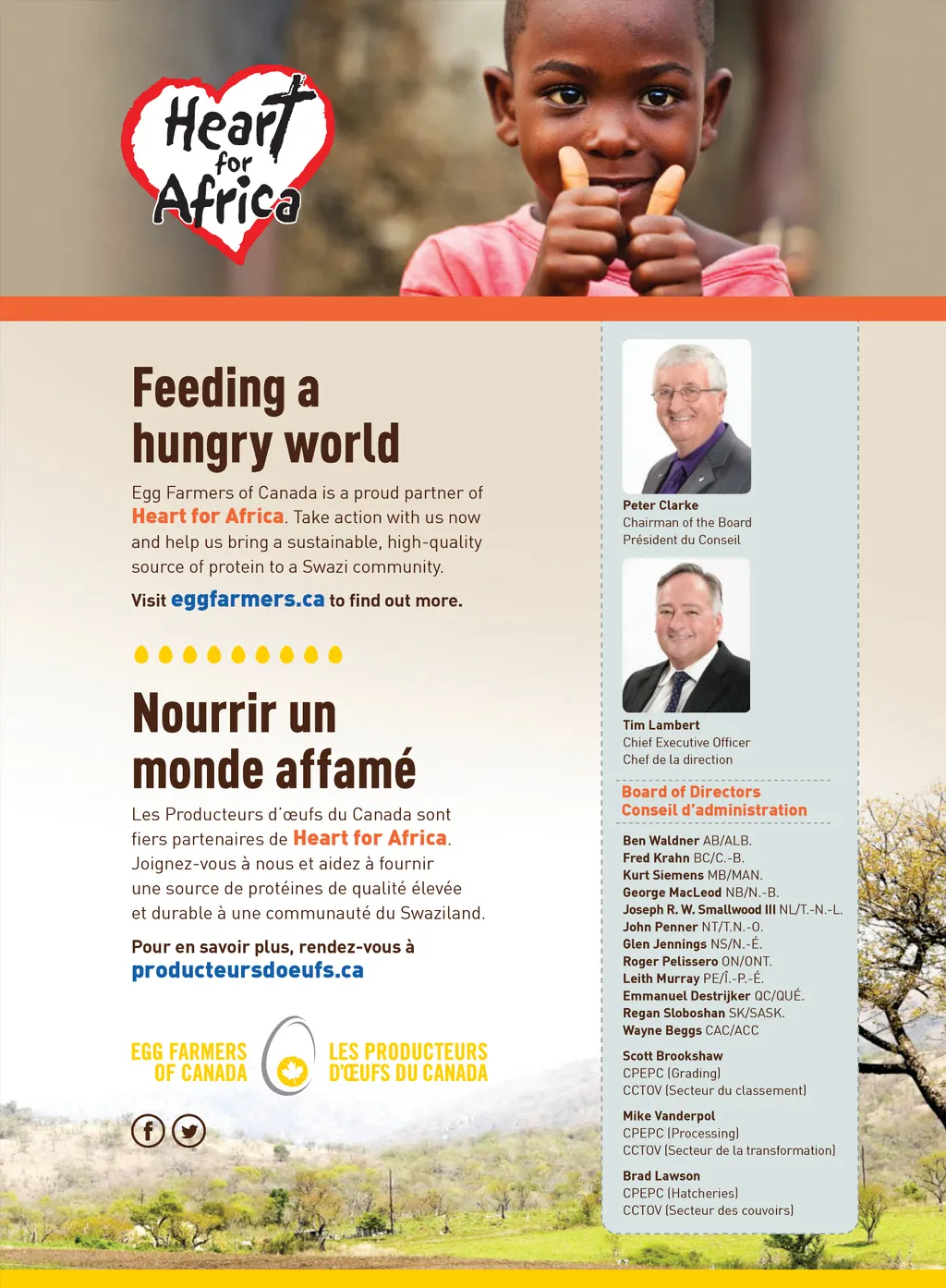 Heart for Africa

Feeding a hungry world

Egg Farmers of Canada is a proud partner of Heart for Africa. Take action with us now and help us bring a sustainable, high-quality source of protein to a Swazi community.

Visit eggfarmers.ca to find out more.

Nourrir un monde affamé

Les Producteurs d'œufs du Canada sont fiers partenaires de Heart for Africa. Joignez-vous à nous et aidez à fournir une source de protéines de qualité élevée et durable à une communauté du Swaziland.

Pour en savoir plus, rendez-vous à producteursdoeufs.ca

EGG FARMERS OF CANADA LES PRODUCTEURS D'ŒUFS DU CANADA

Peter Clarke
Chairman of the Board
Président du Conseil

Tim Lambert
Chief Executive Officer
Chef de la direction

Board of Directors
Conseil d'administration

Ben Waldner AB/ALB.
Fred Krahn BC/C.-B.
Kurt Siemens MB/MAN.
George MacLeod NB/N.-B.
Joseph R. W. Smallwood III NL/T.-N.-L.
John Penner NT/T.N.-O.
Glen Jennings NS/N.-É.
Roger Pelissero ON/ONT.
Leith Murray PE/Î.-P.-É.
Emmanuel Destrijker QC/QUÉ.
Regan Sloboshan SK/SASK.
Wayne Beggs CAC/ACC

Scott Brookshaw
CPEPC (Grading)
CCTOV (Secteur du classement)

Mike Vanderpol
CPEPC (Processing)
CCTOV (Secteur de la transformation)

Brad Lawson
CPEPC (Hatcheries)
CCTOV (Secteur des couvoirs)